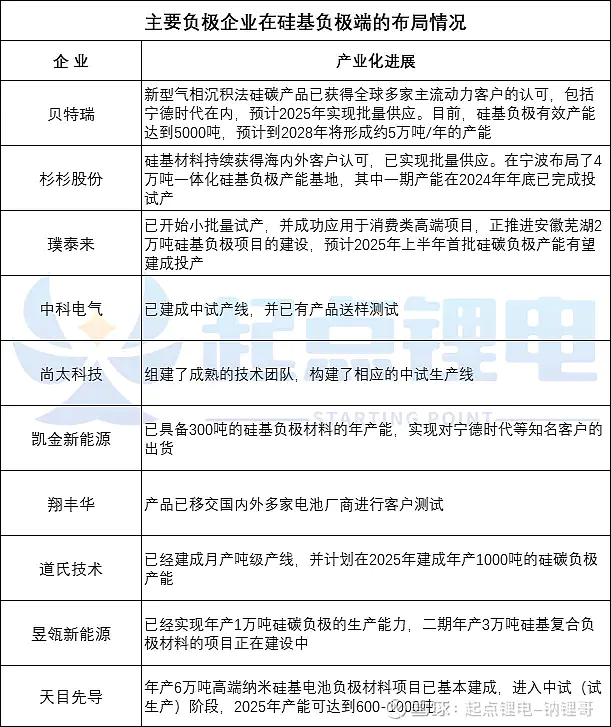 主要负极企业在硅基负极端的布局情况

| 企 业 | 产业化进展 |
|---|---|
| 贝特瑞 | 新型气相沉积法硅碳产品已获得全球多家主流动力客户的认可，包括宁德时代在内，预计2025年实现批量供应。目前，硅基负极有效产能达到5000吨，预计到2028年将形成约5万吨/年的产能 |
| 杉杉股份 | 硅基材料持续获得海内外客户认可，已实现批量供应。在宁波布局了4万吨一体化硅基负极产能基地，其中一期产能在2024年年底已完成投试产 |
| 璞泰来 | 已开始小批量试产，并成功应用于消费类高端项目，正推进安徽芜湖2万吨硅基负极项目的建设，预计2025年上半年首批硅碳负极产能有望建成投产 |
| 中科电气 | 已建成中试产线，并已有产品送样测试 |
| 尚太科技 | 组建了成熟的技术团队，构建了相应的中试生产线 |
| 凯金新能源 | 已具备300吨的硅基负极材料的年产能，实现对宁德时代等知名客户的出货 |
| 翔丰华 | 产品已移交国内外多家电池厂商进行客户测试 |
| 道氏技术 | 已经建成月产吨级产线，并计划在2025年建成年产1000吨的硅碳负极产能 |
| 昱瓴新能源 | 已经实现年产1万吨硅碳负极的生产能力，二期年产3万吨硅基复合负极材料的项目正在建设中 |
| 天目先导 | 年产6万吨高端纳米硅基电池负极材料项目已基本建成，进入中试（试生产）阶段，2025年产能可达到600-1000吨 |

起点锂电
STARTING POINT

雪球：起点锂电-钠锂哥